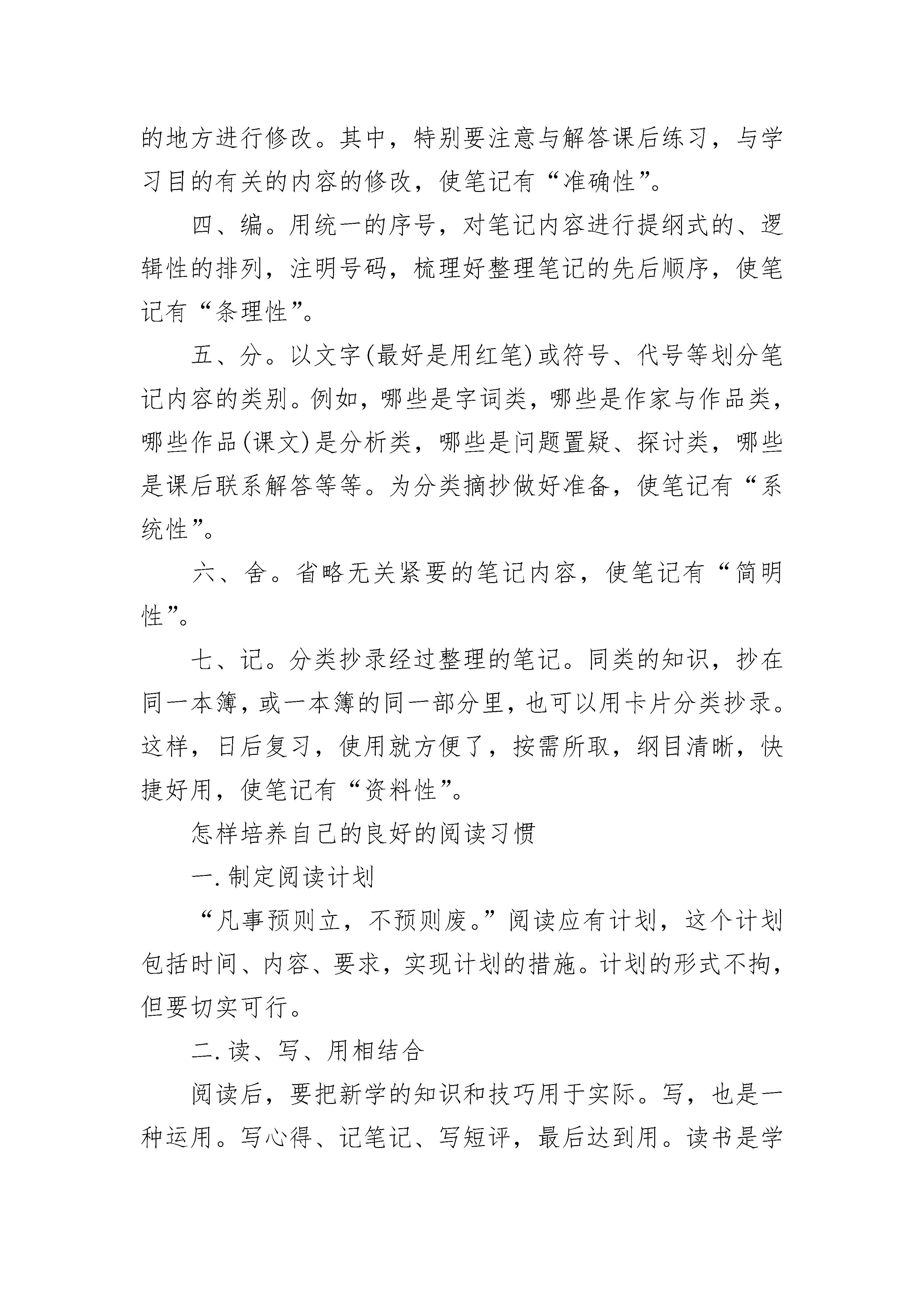 的地方进行修改。其中，特别要注意与解答课后练习，与学习目的有关的内容的修改，使笔记有“准确性”。

四、编。用统一的序号，对笔记内容进行提纲式的、逻辑性的排列，注明号码，梳理好整理笔记的先后顺序，使笔记有“条理性”。

五、分。以文字(最好是用红笔)或符号、代号等划分笔记内容的类别。例如，哪些是字词类，哪些是作家与作品类，哪些作品(课文)是分析类，哪些是问题置疑、探讨类，哪些是课后联系解答等等。为分类摘抄做好准备，使笔记有“系统性”。

六、舍。省略无关紧要的笔记内容，使笔记有“简明性”。

七、记。分类抄录经过整理的笔记。同类的知识，抄在同一本簿，或一本簿的同一部分里，也可以用卡片分类抄录。这样，日后复习，使用就方便了，按需所取，纲目清晰，快捷好用，使笔记有“资料性”。

怎样培养自己的良好的阅读习惯

一.制定阅读计划

“凡事预则立，不预则废。”阅读应有计划，这个计划包括时间、内容、要求，实现计划的措施。计划的形式不拘，但要切实可行。

二.读、写、用相结合

阅读后，要把新学的知识和技巧用于实际。写，也是一种运用。写心得、记笔记、写短评，最后达到用。读书是学